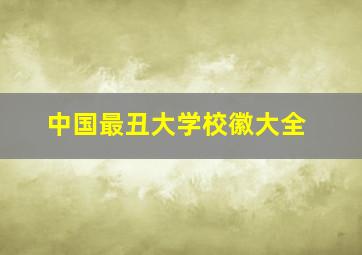 中国最丑大学校徽大全